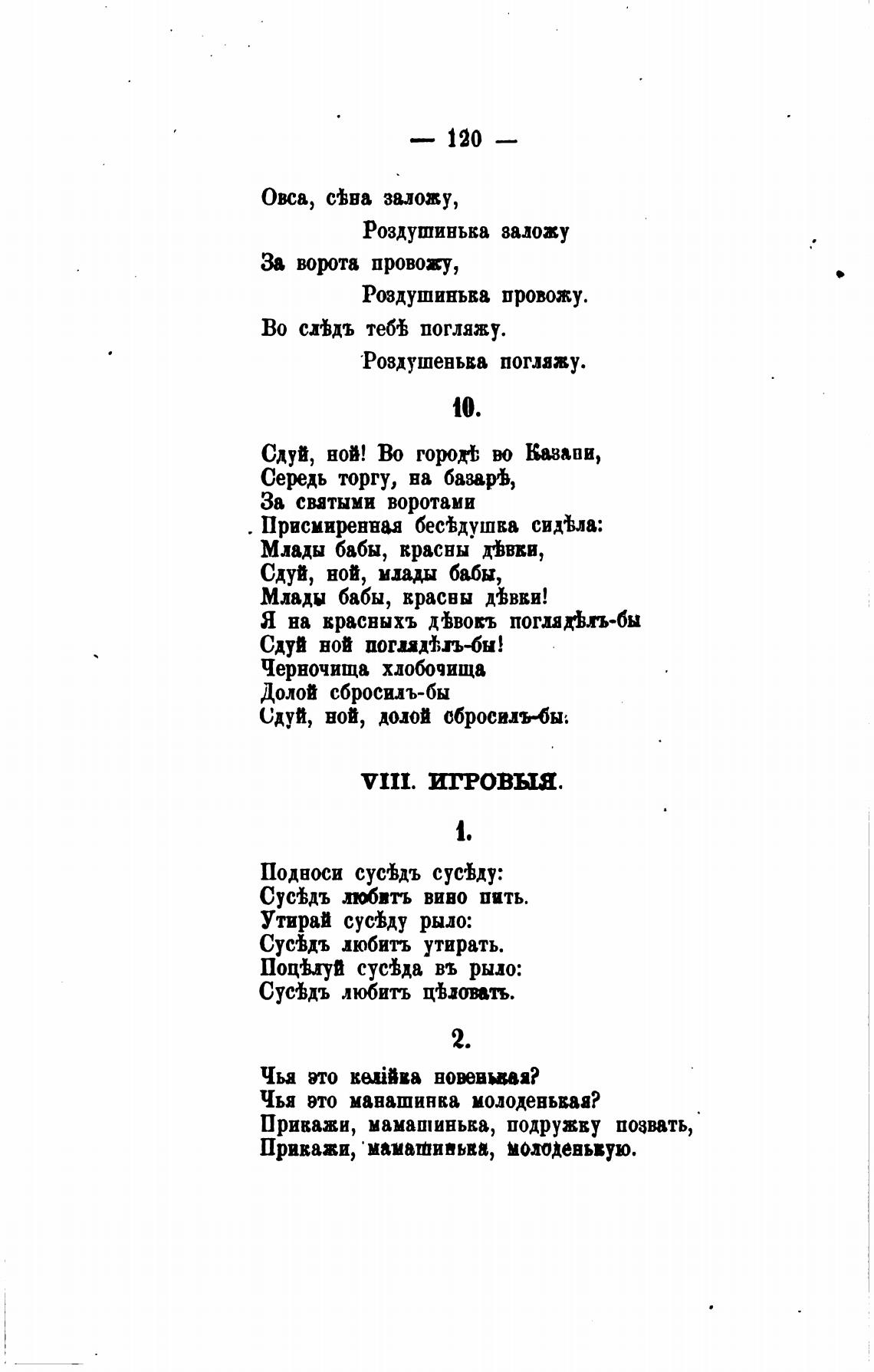 — 120 —

Овса, сѣна заложу,
Роздушинька заложу
За ворота провожу,
Роздушинька провожу.
Во слѣдъ тебѣ погляжу.
Роздушенька погляжу.

10.

Сдуй, ной! Во городѣ во Казани,
Середь торгу, на базарѣ,
За святыми воротами
Присмиренная бесѣдушка сидѣла:
Млады бабы, красны дѣвки,
Сдуй, ной, млады бабы,
Млады бабы, красны дѣвки!
Я на красныхъ дѣвокъ поглядѣлъ-бы
Сдуй ной поглядѣлъ-бы!
Черночища хлобочища
Долой сбросилъ-бы
Сдуй, ной, долой сбросилъ-бы.

VIII. ИГРОВЫЯ.

1.

Подноси сусѣдъ сусѣду:
Сусѣдъ любитъ вино пить.
Утирай сусѣду рыло:
Сусѣдъ любитъ утирать.
Поцѣлуй сусѣда въ рыло:
Сусѣдъ любитъ цѣловать.

2.

Чья это келійка новенькая?
Чья это манашинка молоденькая?
Прикажи, мамашинька, подружку позвать,
Прикажи, мамашинька, молоденькую.